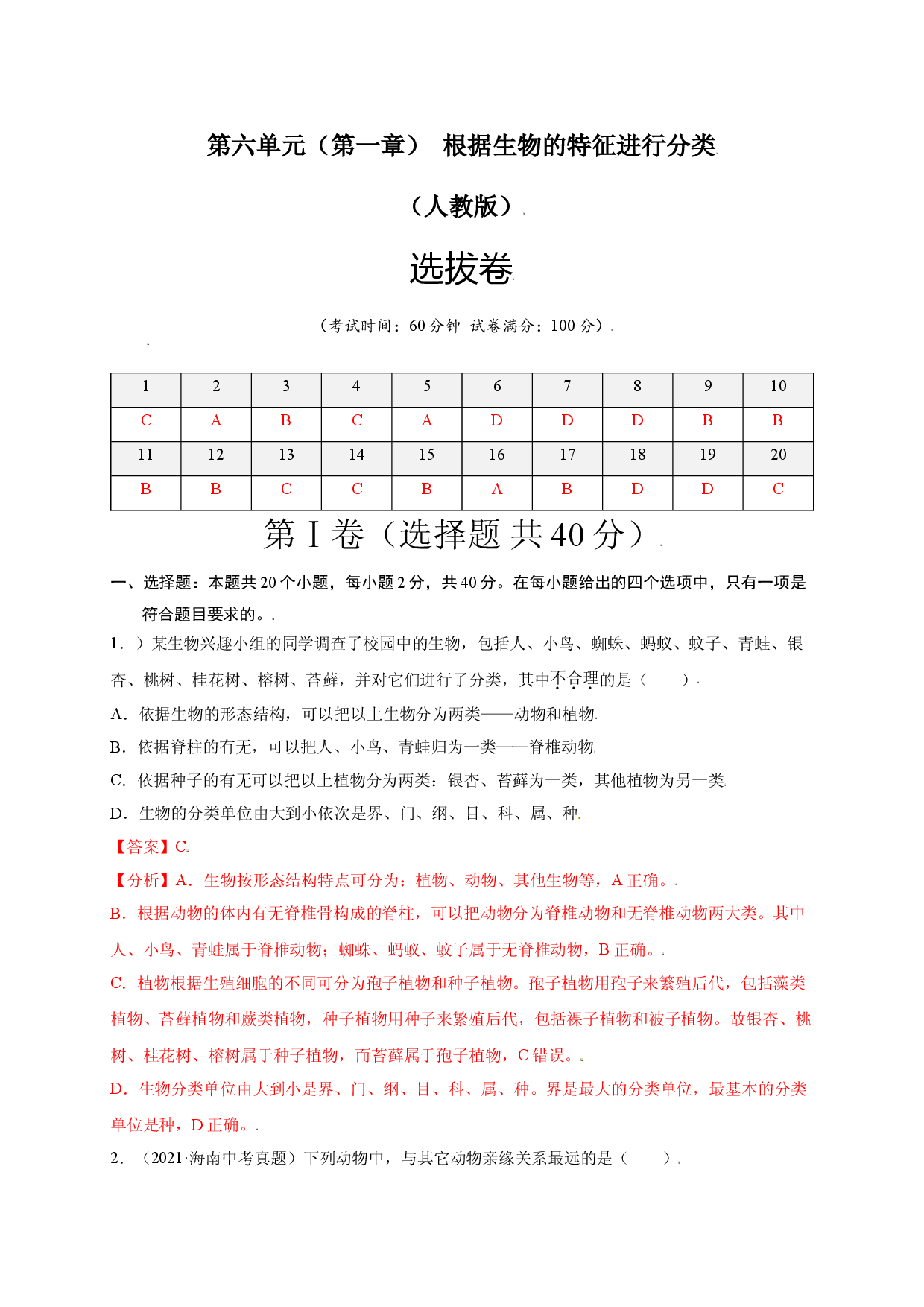 第六单元（第一章） 根据生物的特征进行分类

（人教版）

选拔卷

（考试时间：60分钟 试卷满分：100分）

| 1 | 2 | 3 | 4 | 5 | 6 | 7 | 8 | 9 | 10 |
|---|---|---|---|---|---|---|---|---|---|
| C | A | B | C | A | D | D | D | B | B |
| 11 | 12 | 13 | 14 | 15 | 16 | 17 | 18 | 19 | 20 |
| B | B | C | C | B | A | B | D | D | C |

第Ⅰ卷（选择题 共40分）

一、选择题：本题共20个小题，每小题2分，共40分。在每小题给出的四个选项中，只有一项是符合题目要求的。

1．）某生物兴趣小组的同学调查了校园中的生物，包括人、小鸟、蜘蛛、蚂蚁、蚊子、青蛙、银杏、桃树、桂花树、榕树、苔藓，并对它们进行了分类，其中不合理的是（ ）

A．依据生物的形态结构，可以把以上生物分为两类——动物和植物

B．依据脊柱的有无，可以把人、小鸟、青蛙归为一类——脊椎动物

C．依据种子的有无可以把以上植物分为两类：银杏、苔藓为一类，其他植物为另一类

D．生物的分类单位由大到小依次是界、门、纲、目、科、属、种

【答案】C

【分析】A．生物按形态结构特点可分为：植物、动物、其他生物等，A正确。

B．根据动物的体内有无脊椎骨构成的脊柱，可以把动物分为脊椎动物和无脊椎动物两大类。其中人、小鸟、青蛙属于脊椎动物；蜘蛛、蚂蚁、蚊子属于无脊椎动物，B正确。

C．植物根据生殖细胞的不同可分为孢子植物和种子植物。孢子植物用孢子来繁殖后代，包括藻类植物、苔藓植物和蕨类植物，种子植物用种子来繁殖后代，包括裸子植物和被子植物。故银杏、桃树、桂花树、榕树属于种子植物，而苔藓属于孢子植物，C错误。

D．生物分类单位由大到小是界、门、纲、目、科、属、种。界是最大的分类单位，最基本的分类单位是种，D正确。

2．（2021·海南中考真题）下列动物中，与其它动物亲缘关系最远的是（ ）